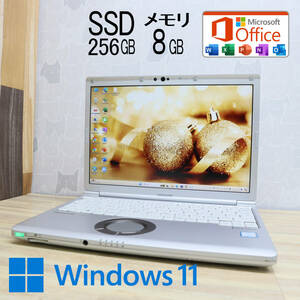 SSD
256GB

メモリ
8GB

Microsoft
Office

W X P N O

Windows 11